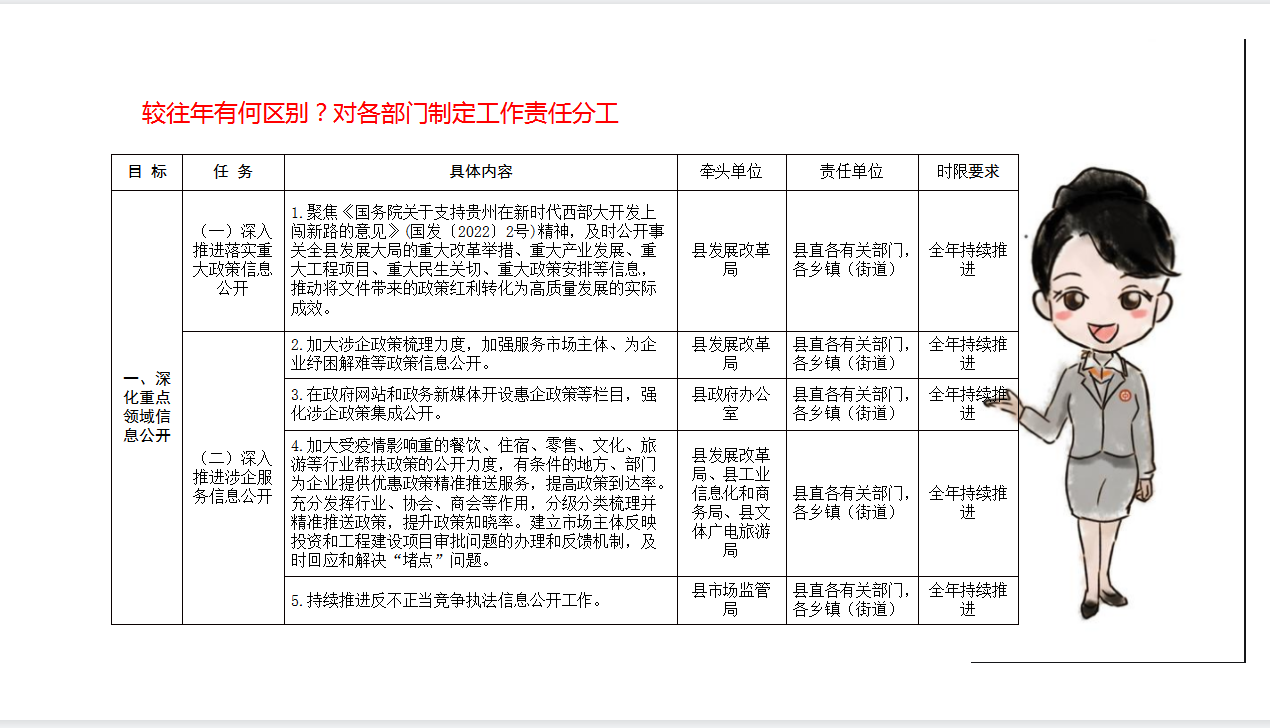 较往年有何区别？对各部门制定工作责任分工

| 目 标 | 任 务 | 具体内容 | 牵头单位 | 责任单位 | 时限要求 |
|---|---|---|---|---|---|
| 一、深化重点领域信息公开 | （一）深入推进落实重大政策信息公开 | 1.聚焦《国务院关于支持贵州在新时代西部大开发上闯新路的意见》(国发〔2022〕2号)精神，及时公开事关全县发展大局的重大改革举措、重大产业发展、重大工程项目、重大民生关切、重大政策安排等信息，推动将文件带来的政策红利转化为高质量发展的实际成效。 | 县发展改革局 | 县直各有关部门，各乡镇（街道） | 全年持续推进 |
| | （二）深入推进涉企服务信息公开 | 2.加大涉企政策梳理力度，加强服务市场主体、为企业纾困解难等政策信息公开。 | 县发展改革局 | 县直各有关部门，各乡镇（街道） | 全年持续推进 |
| | | 3.在政府网站和政务新媒体开设惠企政策等栏目，强化涉企政策集成公开。 | 县政府办公室 | 县直各有关部门，各乡镇（街道） | 全年持续推进 |
| | | 4.加大受疫情影响重的餐饮、住宿、零售、文化、旅游等行业帮扶政策的公开力度，有条件的地方、部门为企业提供优惠政策精准推送服务，提高政策到达率。充分发挥行业、协会、商会等作用，分级分类梳理并精准推送政策，提升政策知晓率。建立市场主体反映投资和工程建设项目审批问题的办理和反馈机制，及时回应和解决“堵点”问题。 | 县发展改革局、县工业信息化和商务局、县文体广电旅游局 | 县直各有关部门，各乡镇（街道） | 全年持续推进 |
| | | 5.持续推进反不正当竞争执法信息公开工作。 | 县市场监管局 | 县直各有关部门，各乡镇（街道） | 全年持续推进 |